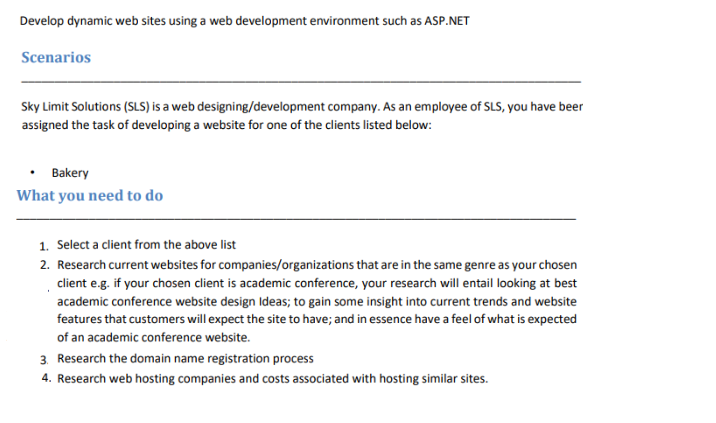 Develop dynamic web sites using a web development environment such as ASP.NET

Scenarios

Sky Limit Solutions (SLS) is a web designing/development company. As an employee of SLS, you have beer assigned the task of developing a website for one of the clients listed below:

• Bakery

What you need to do

1. Select a client from the above list
2. Research current websites for companies/organizations that are in the same genre as your chosen client e.g. if your chosen client is academic conference, your research will entail looking at best academic conference website design Ideas; to gain some insight into current trends and website features that customers will expect the site to have; and in essence have a feel of what is expected of an academic conference website.
3. Research the domain name registration process
4. Research web hosting companies and costs associated with hosting similar sites.